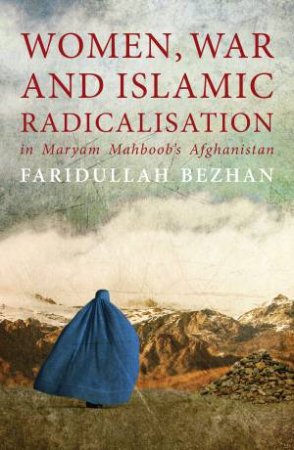 WOMEN, WAR AND ISLAMIC RADICALISATION

in Maryam Mahboob's Afghanistan

FARIDULLAH BEZHAN